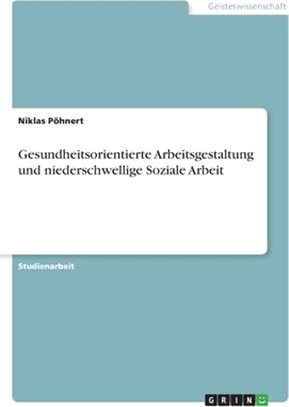 Geisteswissenschaft

Niklas Pöhnert

Gesundheitsorientierte Arbeitsgestaltung und niederschwellige Soziale Arbeit

Studienarbeit

GRIN